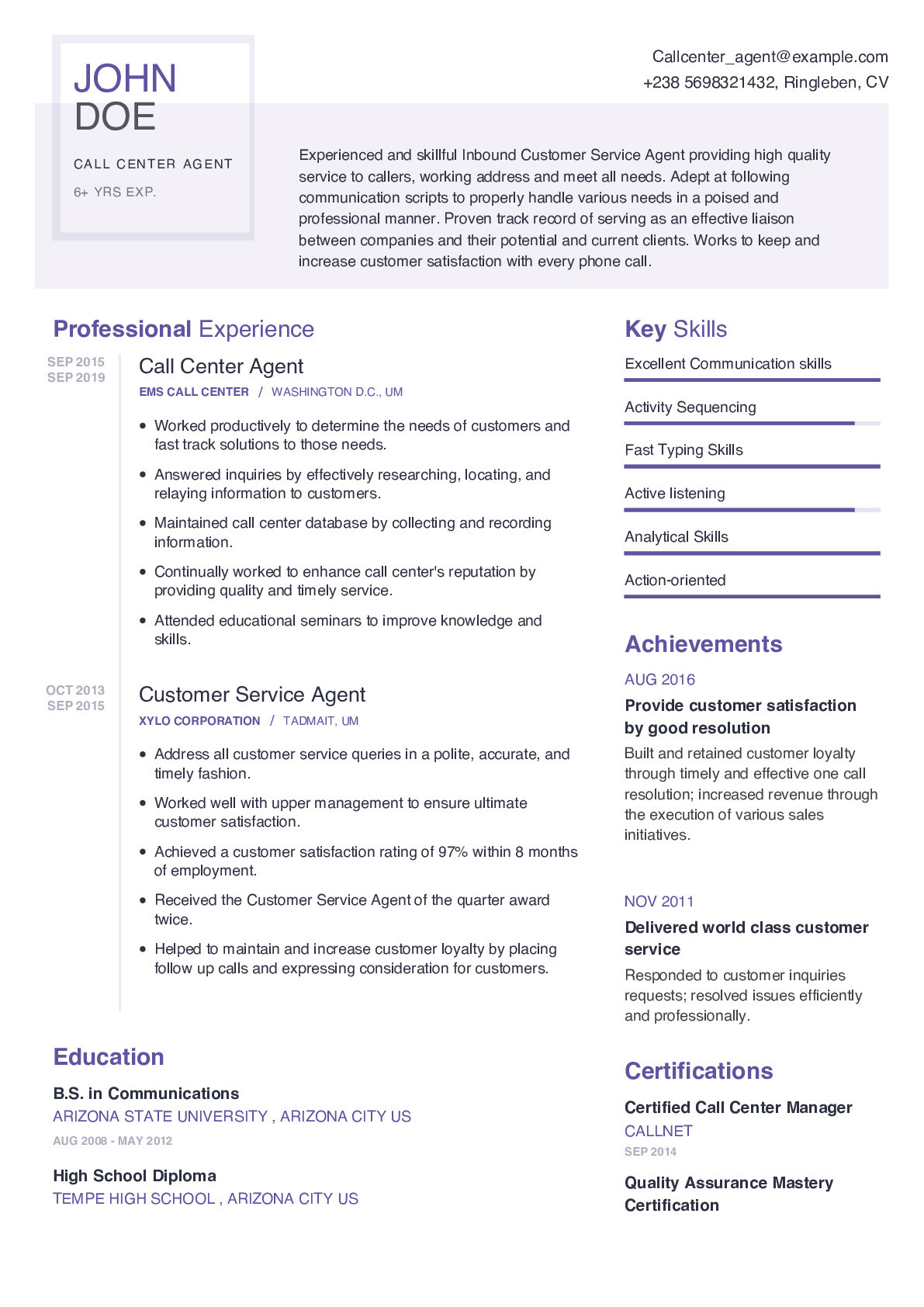 JOHN
DOE

CALL CENTER AGENT

6+ YRS EXP.

Callcenter_agent@example.com
+238 5698321432, Ringleben, CV

Experienced and skillful Inbound Customer Service Agent providing high quality service to callers, working address and meet all needs. Adept at following communication scripts to properly handle various needs in a poised and professional manner. Proven track record of serving as an effective liaison between companies and their potential and current clients. Works to keep and increase customer satisfaction with every phone call.

Professional Experience

SEP 2015
SEP 2019

Call Center Agent
EMS CALL CENTER / WASHINGTON D.C., UM

• Worked productively to determine the needs of customers and fast track solutions to those needs.
• Answered inquiries by effectively researching, locating, and relaying information to customers.
• Maintained call center database by collecting and recording information.
• Continually worked to enhance call center's reputation by providing quality and timely service.
• Attended educational seminars to improve knowledge and skills.

OCT 2013
SEP 2015

Customer Service Agent
XYLO CORPORATION / TADMAIT, UM

• Address all customer service queries in a polite, accurate, and timely fashion.
• Worked well with upper management to ensure ultimate customer satisfaction.
• Achieved a customer satisfaction rating of 97% within 8 months of employment.
• Received the Customer Service Agent of the quarter award twice.
• Helped to maintain and increase customer loyalty by placing follow up calls and expressing consideration for customers.

Education

B.S. in Communications
ARIZONA STATE UNIVERSITY , ARIZONA CITY US
AUG 2008 - MAY 2012

High School Diploma
TEMPE HIGH SCHOOL , ARIZONA CITY US

Key Skills

Excellent Communication skills
Activity Sequencing
Fast Typing Skills
Active listening
Analytical Skills
Action-oriented

Achievements

AUG 2016
Provide customer satisfaction by good resolution
Built and retained customer loyalty through timely and effective one call resolution; increased revenue through the execution of various sales initiatives.

NOV 2011
Delivered world class customer service
Responded to customer inquiries requests; resolved issues efficiently and professionally.

Certifications

Certified Call Center Manager
CALLNET
SEP 2014

Quality Assurance Mastery Certification